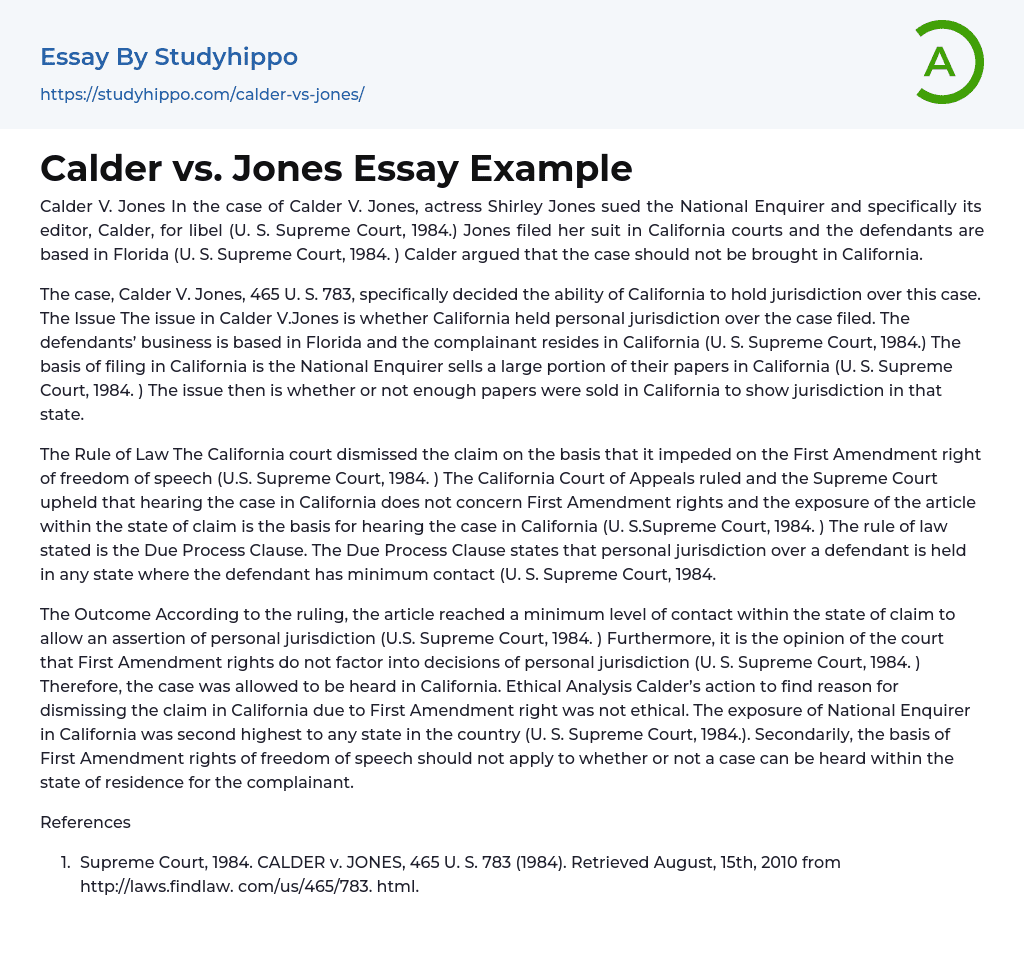 Essay By Studyhippo

https://studyhippo.com/calder-vs-jones/

A

Calder vs. Jones Essay Example

Calder V. Jones In the case of Calder V. Jones, actress Shirley Jones sued the National Enquirer and specifically its editor, Calder, for libel (U. S. Supreme Court, 1984.) Jones filed her suit in California courts and the defendants are based in Florida (U. S. Supreme Court, 1984. ) Calder argued that the case should not be brought in California.

The case, Calder V. Jones, 465 U. S. 783, specifically decided the ability of California to hold jurisdiction over this case. The Issue The issue in Calder V.Jones is whether California held personal jurisdiction over the case filed. The defendants' business is based in Florida and the complainant resides in California (U. S. Supreme Court, 1984.) The basis of filing in California is the National Enquirer sells a large portion of their papers in California (U. S. Supreme Court, 1984. ) The issue then is whether or not enough papers were sold in California to show jurisdiction in that state.

The Rule of Law The California court dismissed the claim on the basis that it impeded on the First Amendment right of freedom of speech (U.S. Supreme Court, 1984. ) The California Court of Appeals ruled and the Supreme Court upheld that hearing the case in California does not concern First Amendment rights and the exposure of the article within the state of claim is the basis for hearing the case in California (U. S.Supreme Court, 1984. ) The rule of law stated is the Due Process Clause. The Due Process Clause states that personal jurisdiction over a defendant is held in any state where the defendant has minimum contact (U. S. Supreme Court, 1984.

The Outcome According to the ruling, the article reached a minimum level of contact within the state of claim to allow an assertion of personal jurisdiction (U.S. Supreme Court, 1984. ) Furthermore, it is the opinion of the court that First Amendment rights do not factor into decisions of personal jurisdiction (U. S. Supreme Court, 1984. ) Therefore, the case was allowed to be heard in California. Ethical Analysis Calder's action to find reason for dismissing the claim in California due to First Amendment right was not ethical. The exposure of National Enquirer in California was second highest to any state in the country (U. S. Supreme Court, 1984.). Secondarily, the basis of First Amendment rights of freedom of speech should not apply to whether or not a case can be heard within the state of residence for the complainant.

References

1. Supreme Court, 1984. CALDER v. JONES, 465 U. S. 783 (1984). Retrieved August, 15th, 2010 from http://laws.findlaw. com/us/465/783. html.